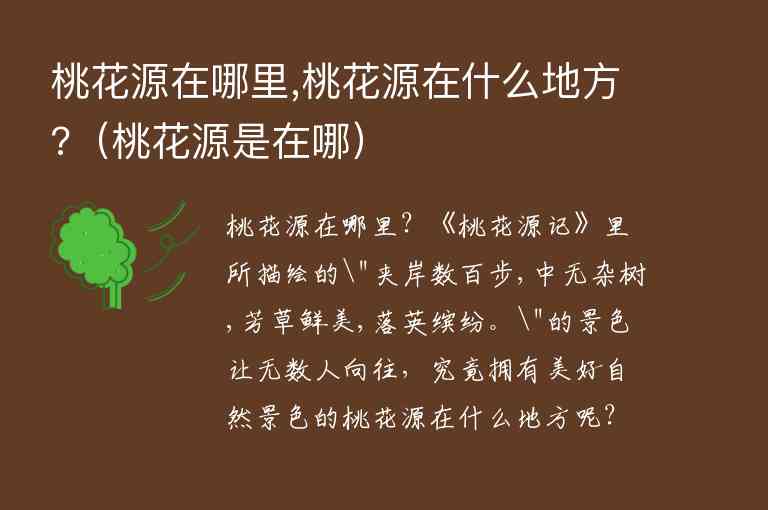 桃花源在哪里,桃花源在什么地方?（桃花源是在哪）

桃花源在哪里？《桃花源记》里所描绘的\"夹岸数百步，中无杂树，芳草鲜美，落英缤纷。\"的景色让无数人向往，究竟拥有美好自然景色的桃花源在什么地方呢？